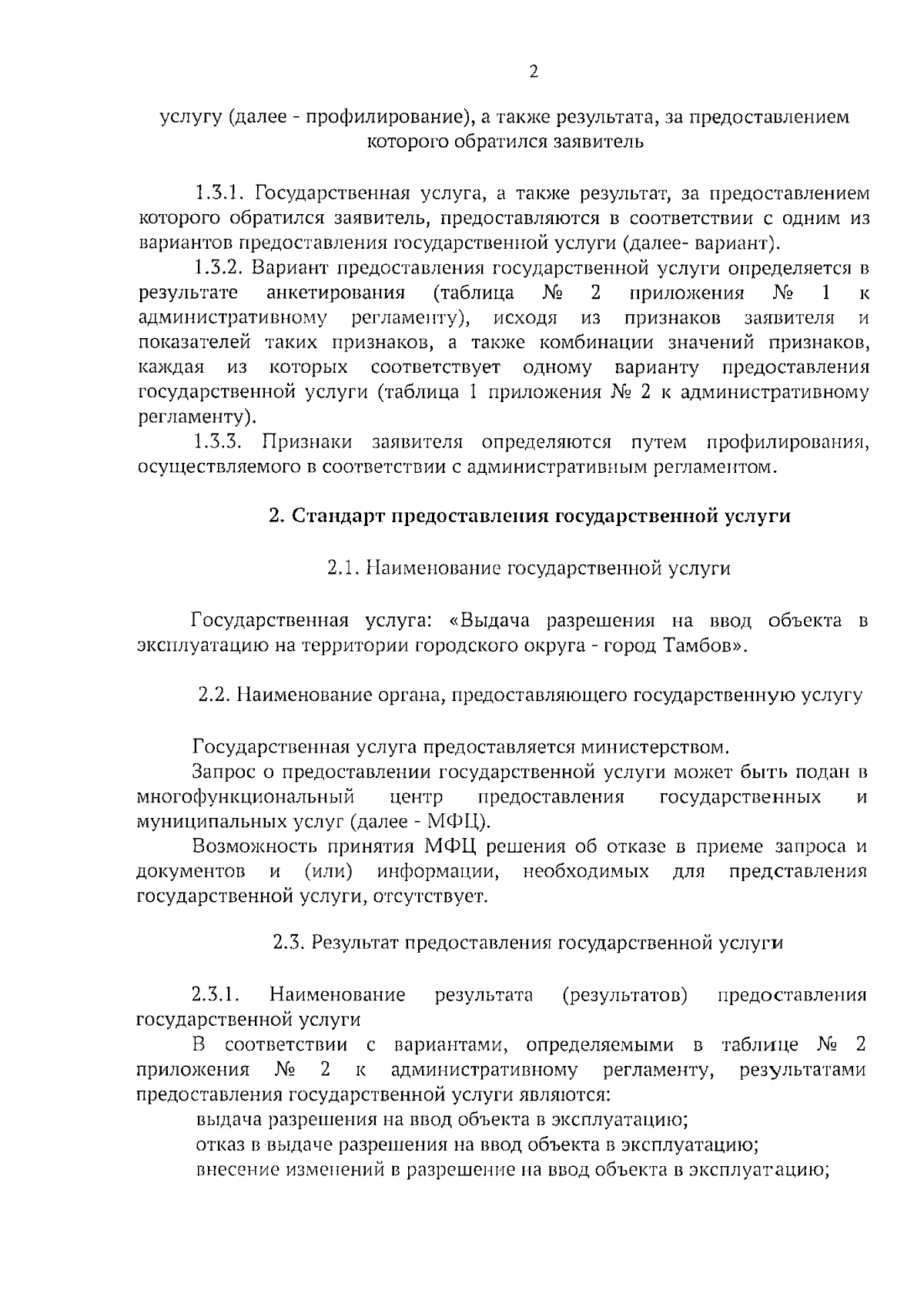 2

услугу (далее - профилирование), а также результата, за предоставлением которого обратился заявитель

1.3.1. Государственная услуга, а также результат, за предоставлением которого обратился заявитель, предоставляются в соответствии с одним из вариантов предоставления государственной услуги (далее- вариант).

1.3.2. Вариант предоставления государственной услуги определяется в результате анкетирования (таблица № 2 приложения № 1 к административному регламенту), исходя из признаков заявителя и показателей таких признаков, а также комбинации значений признаков, каждая из которых соответствует одному варианту предоставления государственной услуги (таблица 1 приложения № 2 к административному регламенту).

1.3.3. Признаки заявителя определяются путем профилирования, осуществляемого в соответствии с административным регламентом.

2. Стандарт предоставления государственной услуги

2.1. Наименование государственной услуги

Государственная услуга: «Выдача разрешения на ввод объекта в эксплуатацию на территории городского округа - город Тамбов».

2.2. Наименование органа, предоставляющего государственную услугу

Государственная услуга предоставляется министерством.

Запрос о предоставлении государственной услуги может быть подан в многофункциональный центр предоставления государственных и муниципальных услуг (далее - МФЦ).

Возможность принятия МФЦ решения об отказе в приеме запроса и документов и (или) информации, необходимых для представления государственной услуги, отсутствует.

2.3. Результат предоставления государственной услуги

2.3.1. Наименование результата (результатов) предоставления государственной услуги

В соответствии с вариантами, определяемыми в таблице № 2 приложения № 2 к административному регламенту, результатами предоставления государственной услуги являются:

выдача разрешения на ввод объекта в эксплуатацию;

отказ в выдаче разрешения на ввод объекта в эксплуатацию;

внесение изменений в разрешение на ввод объекта в эксплуатацию;